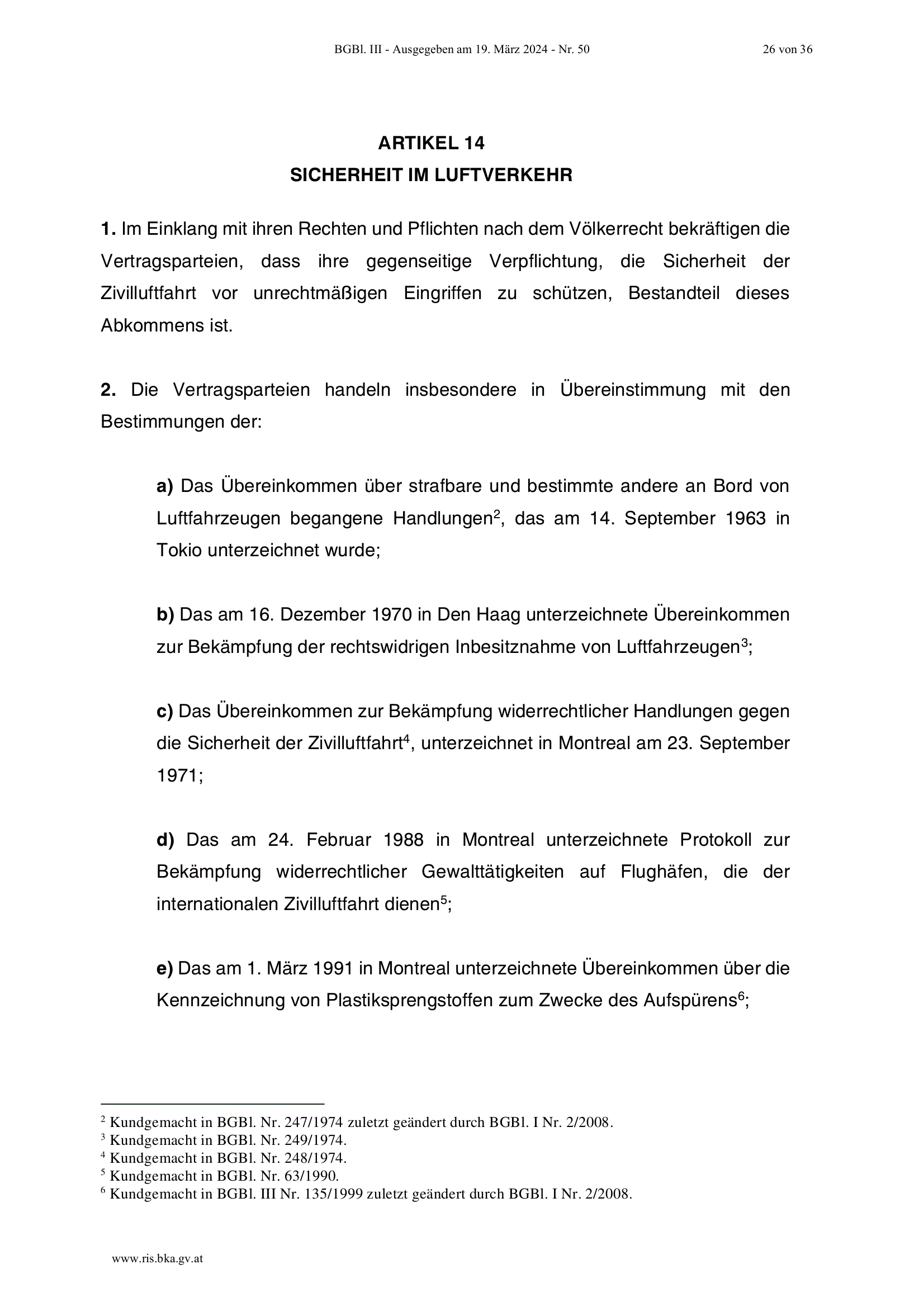 BGBl. III - Ausgegeben am 19. März 2024 - Nr. 50 26 von 36

ARTIKEL 14
SICHERHEIT IM LUFTVERKEHR

1. Im Einklang mit ihren Rechten und Pflichten nach dem Völkerrecht bekräftigen die Vertragsparteien, dass ihre gegenseitige Verpflichtung, die Sicherheit der Zivilluftfahrt vor unrechtmäßigen Eingriffen zu schützen, Bestandteil dieses Abkommens ist.

2. Die Vertragsparteien handeln insbesondere in Übereinstimmung mit den Bestimmungen der:

a) Das Übereinkommen über strafbare und bestimmte andere an Bord von Luftfahrzeugen begangene Handlungen$^2$, das am 14. September 1963 in Tokio unterzeichnet wurde;

b) Das am 16. Dezember 1970 in Den Haag unterzeichnete Übereinkommen zur Bekämpfung der rechtswidrigen Inbesitznahme von Luftfahrzeugen$^3$;

c) Das Übereinkommen zur Bekämpfung widerrechtlicher Handlungen gegen die Sicherheit der Zivilluftfahrt$^4$, unterzeichnet in Montreal am 23. September 1971;

d) Das am 24. Februar 1988 in Montreal unterzeichnete Protokoll zur Bekämpfung widerrechtlicher Gewalttätigkeiten auf Flughäfen, die der internationalen Zivilluftfahrt dienen$^5$;

e) Das am 1. März 1991 in Montreal unterzeichnete Übereinkommen über die Kennzeichnung von Plastiksprengstoffen zum Zwecke des Aufspürens$^6$;

$^2$ Kundgemacht in BGBl. Nr. 247/1974 zuletzt geändert durch BGBl. I Nr. 2/2008.
$^3$ Kundgemacht in BGBl. Nr. 249/1974.
$^4$ Kundgemacht in BGBl. Nr. 248/1974.
$^5$ Kundgemacht in BGBl. Nr. 63/1990.
$^6$ Kundgemacht in BGBl. III Nr. 135/1999 zuletzt geändert durch BGBl. I Nr. 2/2008.

www.ris.bka.gv.at